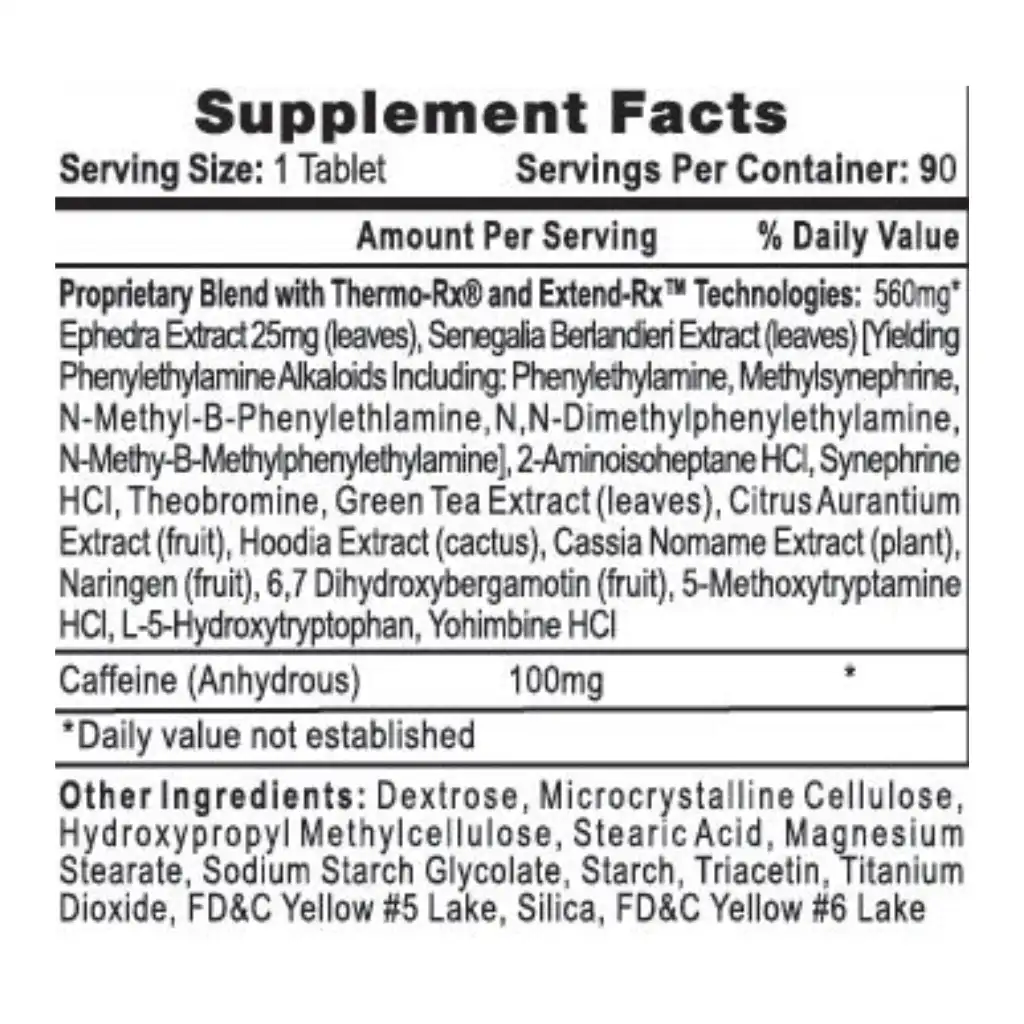 Supplement Facts

Serving Size: 1 Tablet Servings Per Container: 90

Amount Per Serving % Daily Value

Proprietary Blend with Thermo-Rx® and Extend-Rx™ Technologies: 560mg* Ephedra Extract 25mg (leaves), Senegalia Berlandieri Extract (leaves) [Yielding Phenylethylamine Alkaloids Including: Phenylethylamine, Methylsynephrine, N-Methyl-B-Phenylethlamine, N,N-Dimethylphenylethylamine, N-Methy-B-Methylphenylethylamine], 2-Aminoisoheptane HCl, Synephrine HCl, Theobromine, Green Tea Extract (leaves), Citrus Aurantium Extract (fruit), Hoodia Extract (cactus), Cassia Nomame Extract (plant), Naringen (fruit), 6,7 Dihydroxybergamotin (fruit), 5-Methoxytryptamine HCl, L-5-Hydroxytryptophan, Yohimbine HCl

Caffeine (Anhydrous) 100mg *

*Daily value not established

Other Ingredients: Dextrose, Microcrystalline Cellulose, Hydroxypropyl Methylcellulose, Stearic Acid, Magnesium Stearate, Sodium Starch Glycolate, Starch, Triacetin, Titanium Dioxide, FD&C Yellow #5 Lake, Silica, FD&C Yellow #6 Lake